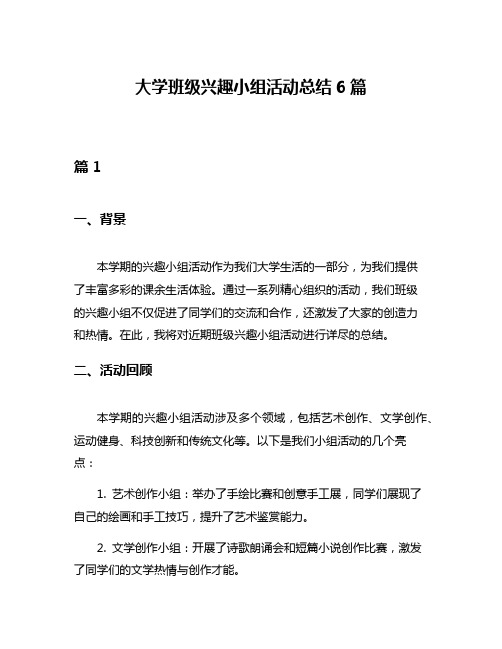 大学班级兴趣小组活动总结 6 篇

篇 1

一、背景

本学期的兴趣小组活动作为我们大学生活的一部分，为我们提供了丰富多彩的课余生活体验。通过一系列精心组织的活动，我们班级的兴趣小组不仅促进了同学们的交流和合作，还激发了大家的创造力和热情。在此，我将对近期班级兴趣小组活动进行详尽的总结。

二、活动回顾

本学期的兴趣小组活动涉及多个领域，包括艺术创作、文学创作、运动健身、科技创新和传统文化等。以下是我们小组活动的几个亮点：

1. 艺术创作小组：举办了手绘比赛和创意手工展，同学们展现了自己的绘画和手工技巧，提升了艺术鉴赏能力。

2. 文学创作小组：开展了诗歌朗诵会和短篇小说创作比赛，激发了同学们的文学热情与创作才能。